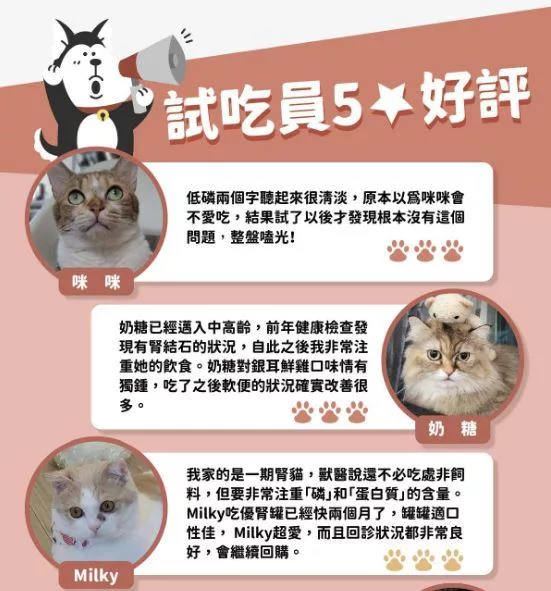 試吃員5★好評

低磷兩個字聽起來很清淡，原本以爲咪咪會不愛吃，結果試了以後才發現根本沒有這個問題，整盤嗑光！

咪 咪

奶糖已經邁入中高齡，前年健康檢查發現有腎結石的狀況，自此之後我非常注重她的飲食。奶糖對銀耳鮮雞口味情有獨鍾，吃了之後軟便的狀況確實改善很多。

奶 糖

我家的是一期腎貓，獸醫說還不必吃處非飼料，但要非常注重「磷」和「蛋白質」的含量。Milky吃優腎罐已經快兩個月了，罐罐適口性佳，Milky超愛，而且回診狀況都非常良好，會繼續回購。

Milky